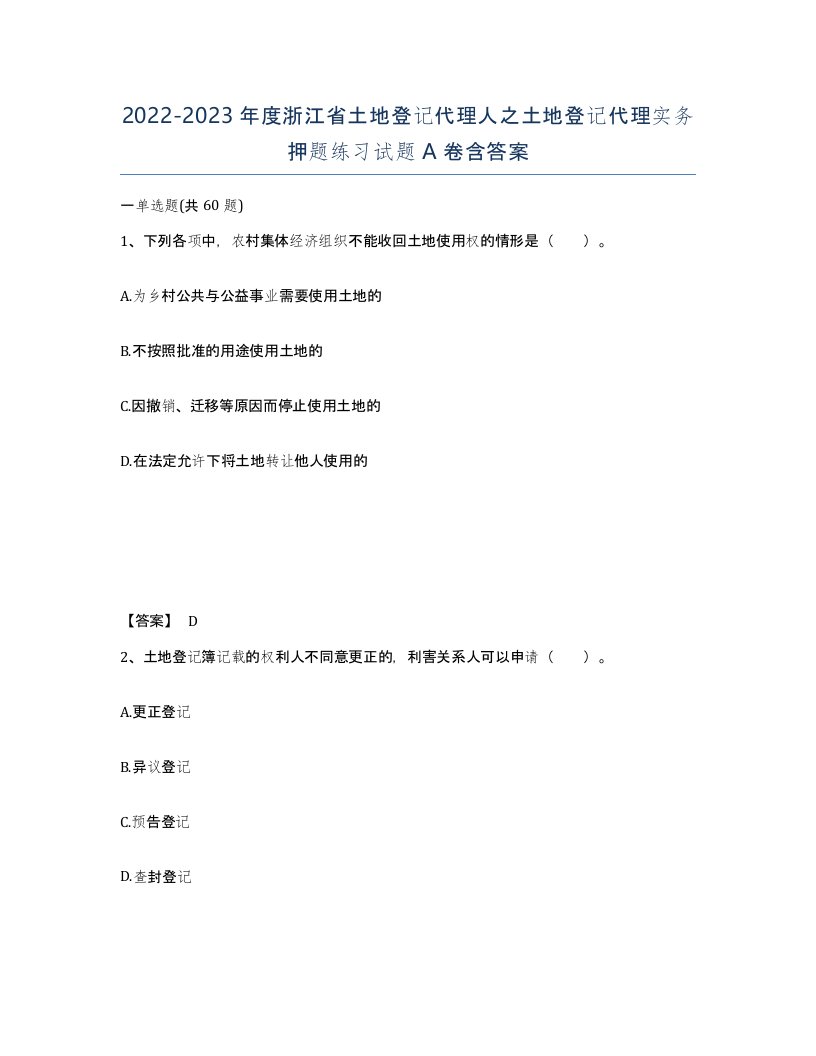 2022-2023年度浙江省土地登记代理人之土地登记代理实务押题练习试题A卷含答案

一单选题(共60题)

1、下列各项中，农村集体经济组织不能收回土地使用权的情形是（　）。

A.为乡村公共与公益事业需要使用土地的

B.不按照批准的用途使用土地的

C.因撤销、迁移等原因而停止使用土地的

D.在法定允许下将土地转让他人使用的

【答案】 D

2、土地登记簿记载的权利人不同意更正的，利害关系人可以申请（　）。

A.更正登记

B.异议登记

C.预告登记

D.查封登记